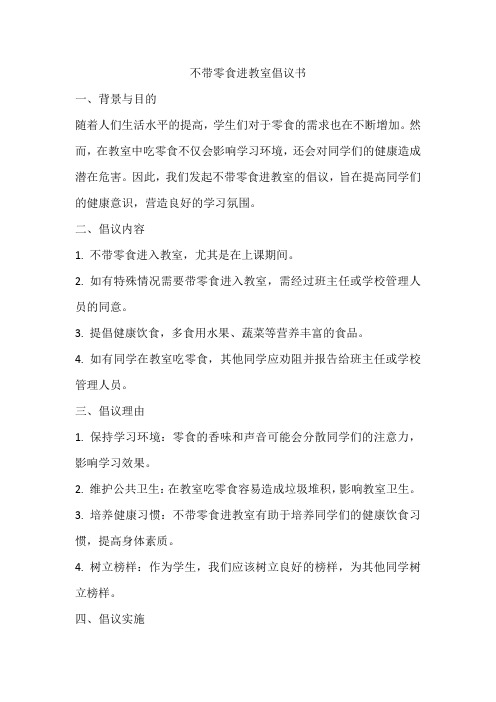 不带零食进教室倡议书

一、背景与目的

随着人们生活水平的提高，学生们对于零食的需求也在不断增加。然而，在教室中吃零食不仅会影响学习环境，还会对同学们的健康造成潜在危害。因此，我们发起不带零食进教室的倡议，旨在提高同学们的健康意识，营造良好的学习氛围。

二、倡议内容

1. 不带零食进入教室，尤其是在上课期间。

2. 如有特殊情况需要带零食进入教室，需经过班主任或学校管理人员的同意。

3. 提倡健康饮食，多食用水果、蔬菜等营养丰富的食品。

4. 如有同学在教室吃零食，其他同学应劝阻并报告给班主任或学校管理人员。

三、倡议理由

1. 保持学习环境：零食的香味和声音可能会分散同学们的注意力，影响学习效果。

2. 维护公共卫生：在教室吃零食容易造成垃圾堆积，影响教室卫生。

3. 培养健康习惯：不带零食进教室有助于培养同学们的健康饮食习惯，提高身体素质。

4. 树立榜样：作为学生，我们应该树立良好的榜样，为其他同学树立榜样。

四、倡议实施